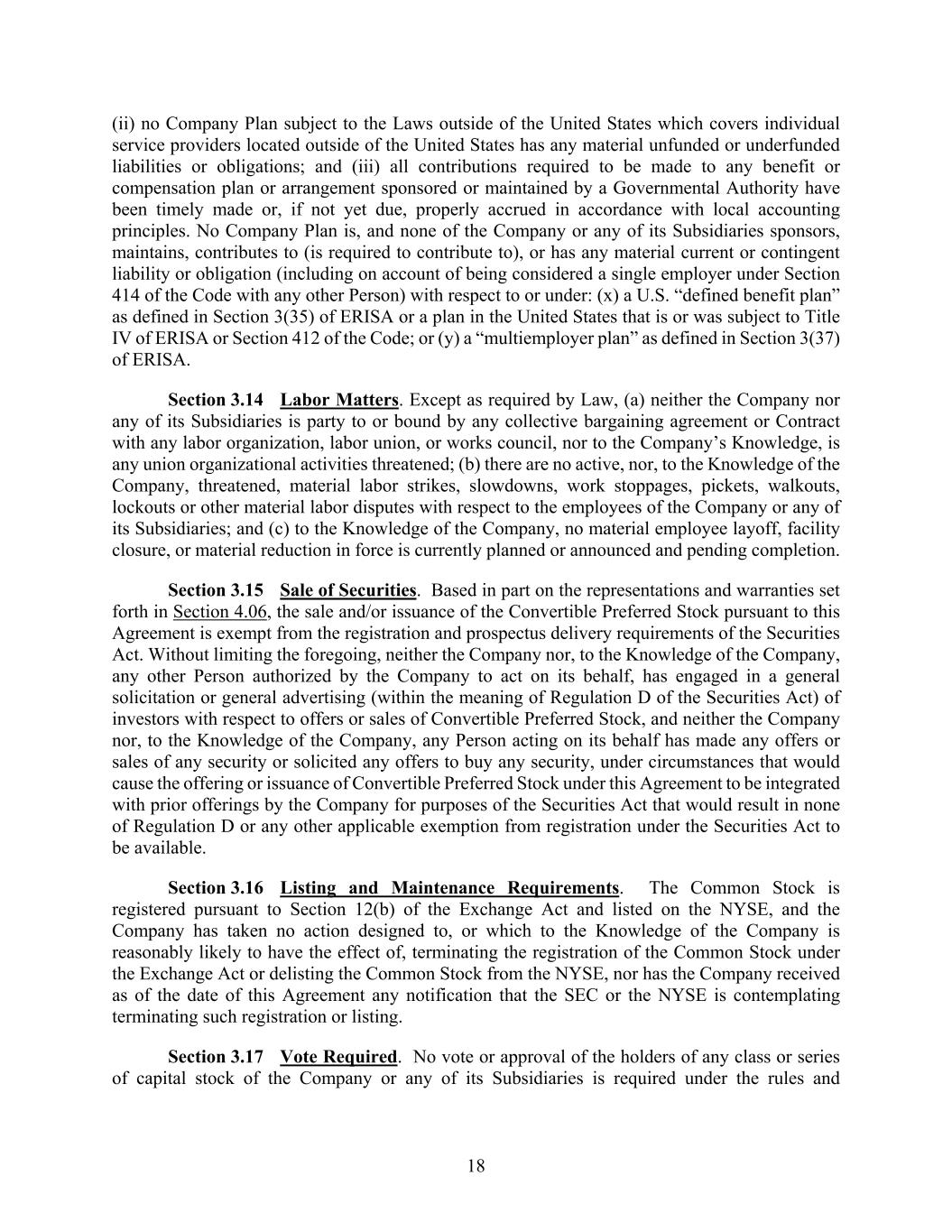 (ii) no Company Plan subject to the Laws outside of the United States which covers individual service providers located outside of the United States has any material unfunded or underfunded liabilities or obligations; and (iii) all contributions required to be made to any benefit or compensation plan or arrangement sponsored or maintained by a Governmental Authority have been timely made or, if not yet due, properly accrued in accordance with local accounting principles. No Company Plan is, and none of the Company or any of its Subsidiaries sponsors, maintains, contributes to (is required to contribute to), or has any material current or contingent liability or obligation (including on account of being considered a single employer under Section 414 of the Code with any other Person) with respect to or under: (x) a U.S. “defined benefit plan” as defined in Section 3(35) of ERISA or a plan in the United States that is or was subject to Title IV of ERISA or Section 412 of the Code; or (y) a “multiemployer plan” as defined in Section 3(37) of ERISA.

Section 3.14 Labor Matters. Except as required by Law, (a) neither the Company nor any of its Subsidiaries is party to or bound by any collective bargaining agreement or Contract with any labor organization, labor union, or works council, nor to the Company’s Knowledge, is any union organizational activities threatened; (b) there are no active, nor, to the Knowledge of the Company, threatened, material labor strikes, slowdowns, work stoppages, pickets, walkouts, lockouts or other material labor disputes with respect to the employees of the Company or any of its Subsidiaries; and (c) to the Knowledge of the Company, no material employee layoff, facility closure, or material reduction in force is currently planned or announced and pending completion.

Section 3.15 Sale of Securities. Based in part on the representations and warranties set forth in Section 4.06, the sale and/or issuance of the Convertible Preferred Stock pursuant to this Agreement is exempt from the registration and prospectus delivery requirements of the Securities Act. Without limiting the foregoing, neither the Company nor, to the Knowledge of the Company, any other Person authorized by the Company to act on its behalf, has engaged in a general solicitation or general advertising (within the meaning of Regulation D of the Securities Act) of investors with respect to offers or sales of Convertible Preferred Stock, and neither the Company nor, to the Knowledge of the Company, any Person acting on its behalf has made any offers or sales of any security or solicited any offers to buy any security, under circumstances that would cause the offering or issuance of Convertible Preferred Stock under this Agreement to be integrated with prior offerings by the Company for purposes of the Securities Act that would result in none of Regulation D or any other applicable exemption from registration under the Securities Act to be available.

Section 3.16 Listing and Maintenance Requirements. The Common Stock is registered pursuant to Section 12(b) of the Exchange Act and listed on the NYSE, and the Company has taken no action designed to, or which to the Knowledge of the Company is reasonably likely to have the effect of, terminating the registration of the Common Stock under the Exchange Act or delisting the Common Stock from the NYSE, nor has the Company received as of the date of this Agreement any notification that the SEC or the NYSE is contemplating terminating such registration or listing.

Section 3.17 Vote Required. No vote or approval of the holders of any class or series of capital stock of the Company or any of its Subsidiaries is required under the rules and

18